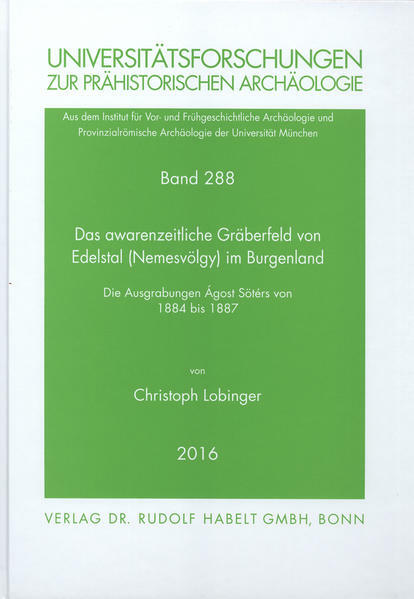 UNIVERSITÄTSFORSCHUNGEN
ZUR PRÄHISTORISCHEN ARCHÄOLOGIE

Aus dem Institut für Vor- und Frühgeschichtliche Archäologie und Provinzialrömische Archäologie der Universität München

Band 288

Das awarenzeitliche Gräberfeld von Edelstal (Nemesvölgy) im Burgenland

Die Ausgrabungen Ágost Sötérs von 1884 bis 1887

von

Christoph Lobinger

2016

VERLAG DR. RUDOLF HABELT GMBH, BONN